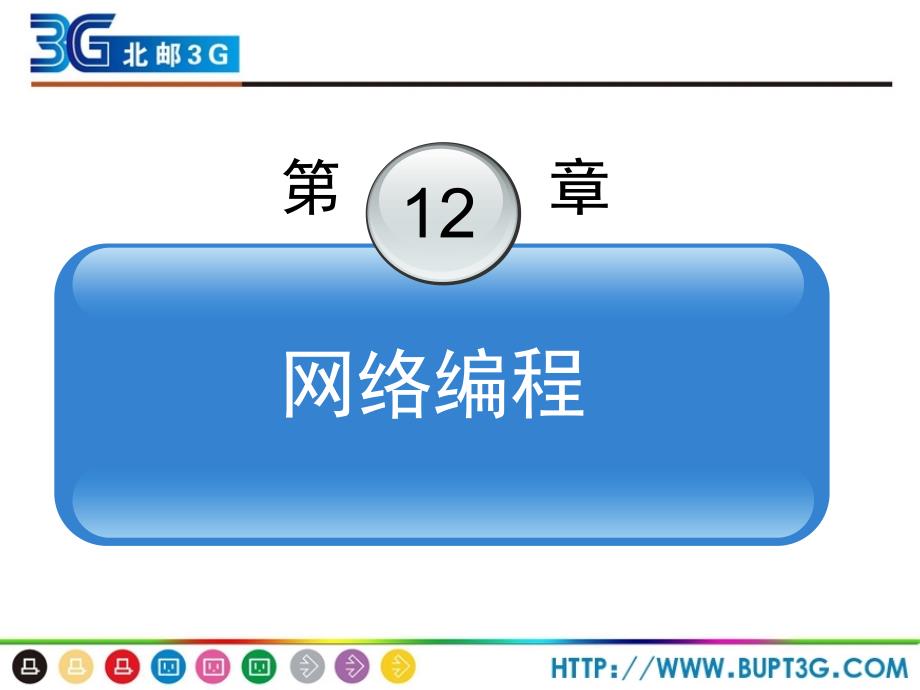 3G 北邮3G

第 12 章

网络编程

HTTP://WWW.BUPT3G.COM